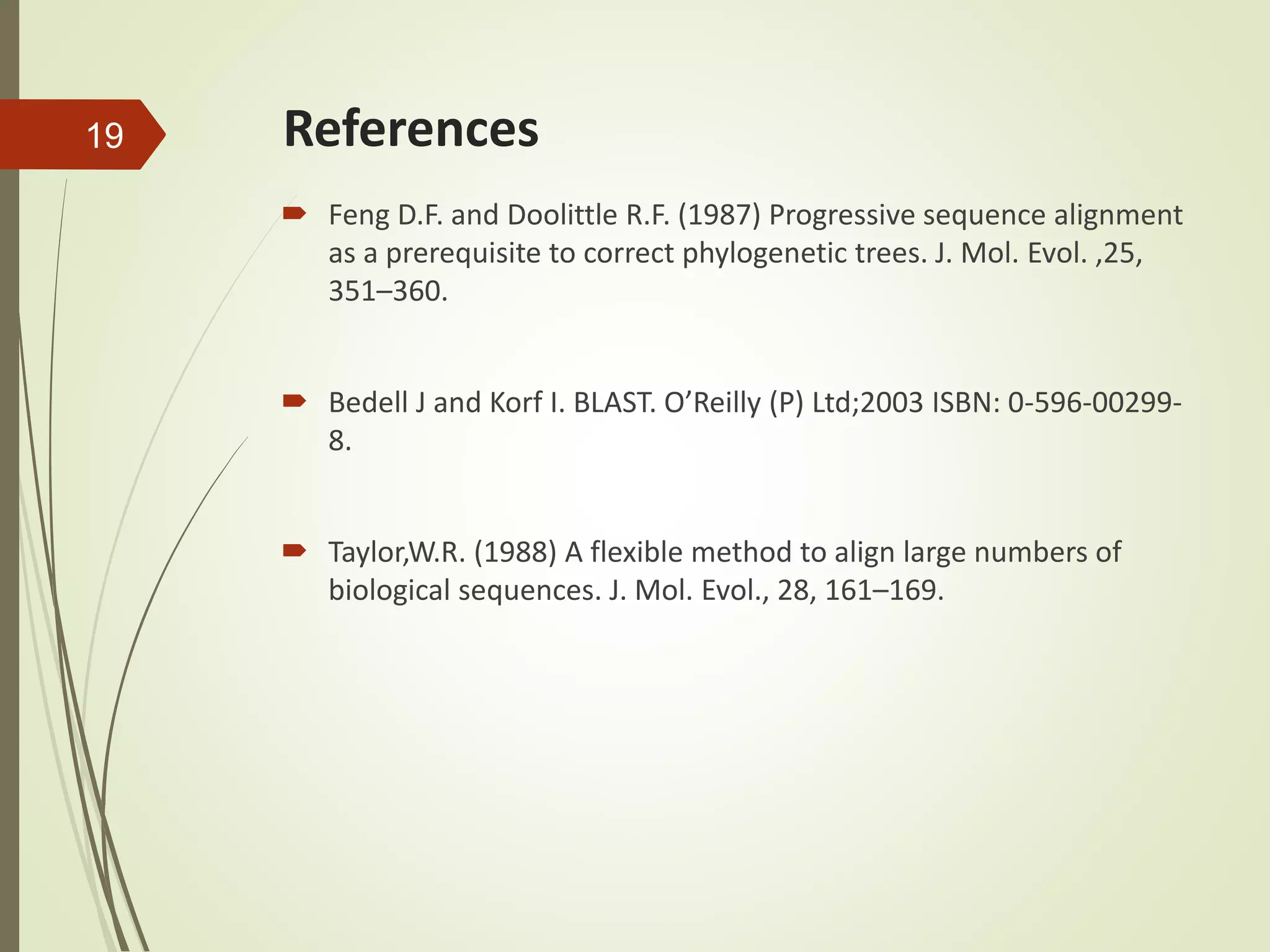 19

References

Feng D.F. and Doolittle R.F. (1987) Progressive sequence alignment as a prerequisite to correct phylogenetic trees. J. Mol. Evol. ,25, 351–360.

Bedell J and Korf I. BLAST. O'Reilly (P) Ltd;2003 ISBN: 0-596-00299-8.

Taylor,W.R. (1988) A flexible method to align large numbers of biological sequences. J. Mol. Evol., 28, 161–169.